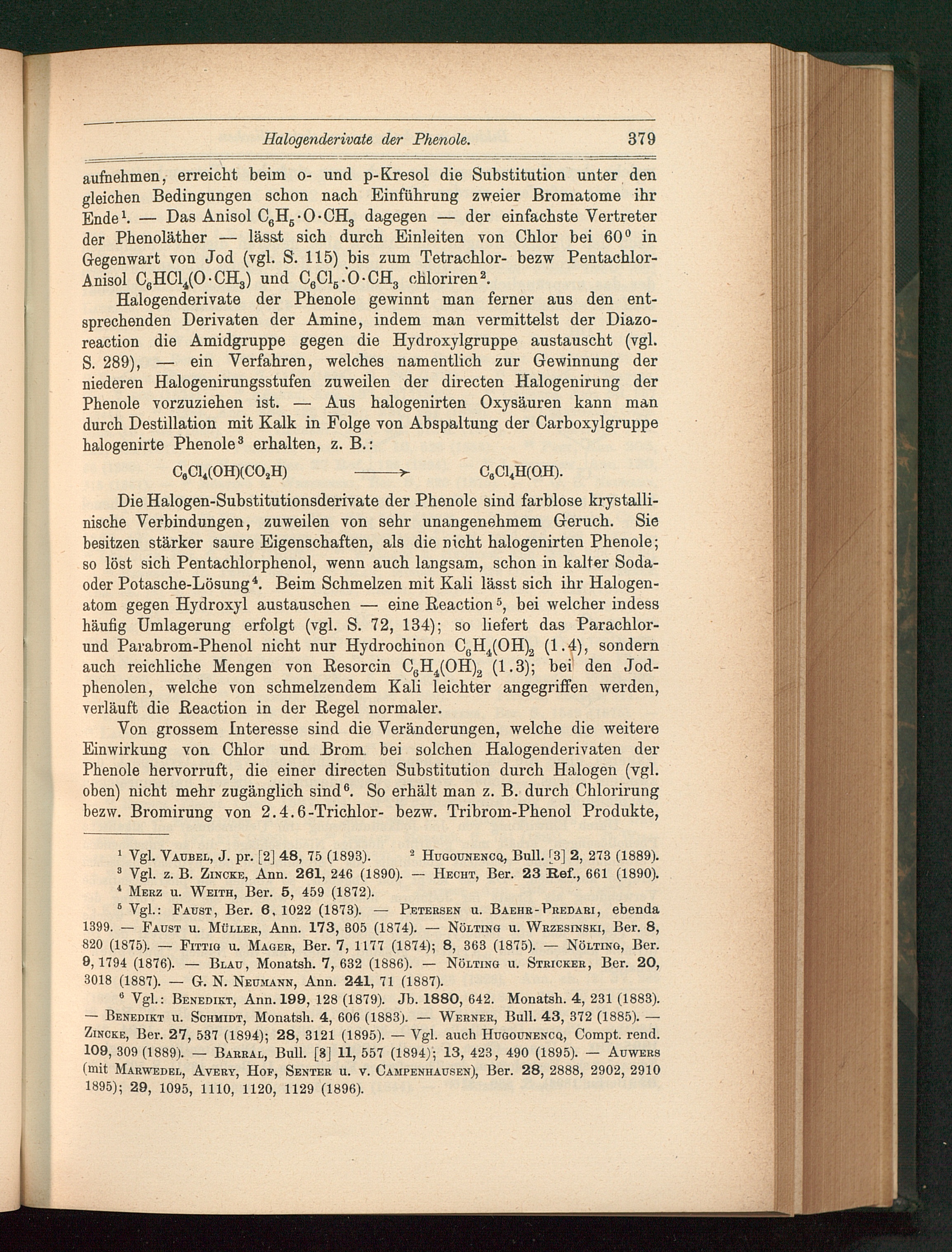 Halogenderivate der Phenole. 379

aufnehmen, erreicht beim o- und p-Kresol die Substitution unter den gleichen Bedingungen schon nach Einführung zweier Bromatome ihr Ende$^{1}$. — Das Anisol $C_6H_5 \cdot O \cdot CH_3$ dagegen — der einfachste Vertreter der Phenoläther — lässt sich durch Einleiten von Chlor bei 60° in Gegenwart von Jod (vgl. S. 115) bis zum Tetrachlor- bezw Pentachlor-Anisol $C_6HCl_4(O \cdot CH_3)$ und $C_6Cl_5 \cdot O \cdot CH_3$ chloriren$^{2}$.

Halogenderivate der Phenole gewinnt man ferner aus den entsprechenden Derivaten der Amine, indem man vermittelst der Diazoreaction die Amidgruppe gegen die Hydroxylgruppe austauscht (vgl. S. 289), — ein Verfahren, welches namentlich zur Gewinnung der niederen Halogenirungsstufen zuweilen der directen Halogenirung der Phenole vorzuziehen ist. — Aus halogenirten Oxysäuren kann man durch Destillation mit Kalk in Folge von Abspaltung der Carboxylgruppe halogenirte Phenole$^{3}$ erhalten, z. B.:

$C_6Cl_4(OH)(CO_2H) \longrightarrow C_6Cl_4H(OH)$.

Die Halogen-Substitutionsderivate der Phenole sind farblose krystallinische Verbindungen, zuweilen von sehr unangenehmem Geruch. Sie besitzen stärker saure Eigenschaften, als die nicht halogenirten Phenole; so löst sich Pentachlorphenol, wenn auch langsam, schon in kalter Soda- oder Potasche-Lösung$^{4}$. Beim Schmelzen mit Kali lässt sich ihr Halogenatom gegen Hydroxyl austauschen — eine Reaction$^{5}$, bei welcher indess häufig Umlagerung erfolgt (vgl. S. 72, 134); so liefert das Parachlor- und Parabrom-Phenol nicht nur Hydrochinon $C_6H_4(OH)_2$ (1.4), sondern auch reichliche Mengen von Resorcin $C_6H_4(OH)_2$ (1.3); bei den Jodphenolen, welche von schmelzendem Kali leichter angegriffen werden, verläuft die Reaction in der Regel normaler.

Von grossem Interesse sind die Veränderungen, welche die weitere Einwirkung von Chlor und Brom bei solchen Halogenderivaten der Phenole hervorruft, die einer directen Substitution durch Halogen (vgl. oben) nicht mehr zugänglich sind$^{6}$. So erhält man z. B. durch Chlorirung bezw. Bromirung von 2.4.6-Trichlor- bezw. Tribrom-Phenol Produkte,

$^{1}$ Vgl. Vaubel, J. pr. [2] 48, 75 (1893). $^{2}$ Hugounencq, Bull. [3] 2, 273 (1889).
$^{3}$ Vgl. z. B. Zincke, Ann. 261, 246 (1890). — Hecht, Ber. 23 Ref., 661 (1890).
$^{4}$ Merz u. Weith, Ber. 5, 459 (1872).
$^{5}$ Vgl.: Faust, Ber. 6, 1022 (1873). — Petersen u. Baehr-Predari, ebenda 1399. — Faust u. Müller, Ann. 173, 305 (1874). — Nölting u. Wrzesinski, Ber. 8, 820 (1875). — Fittig u. Mager, Ber. 7, 1177 (1874); 8, 363 (1875). — Nölting, Ber. 9, 1794 (1876). — Blau, Monatsh. 7, 632 (1886). — Nölting u. Stricker, Ber. 20, 3018 (1887). — G. N. Neumann, Ann. 241, 71 (1887).
$^{6}$ Vgl.: Benedikt, Ann. 199, 128 (1879). Jb. 1880, 642. Monatsh. 4, 231 (1883). — Benedikt u. Schmidt, Monatsh. 4, 606 (1883). — Werner, Bull. 43, 372 (1885). — Zincke, Ber. 27, 537 (1894); 28, 3121 (1895). — Vgl. auch Hugounencq, Compt. rend. 109, 309 (1889). — Barral, Bull. [3] 11, 557 (1894); 13, 423, 490 (1895). — Auwers (mit Marwedel, Avery, Hof, Senter u. v. Campenhausen), Ber. 28, 2888, 2902, 2910 1895); 29, 1095, 1110, 1120, 1129 (1896).